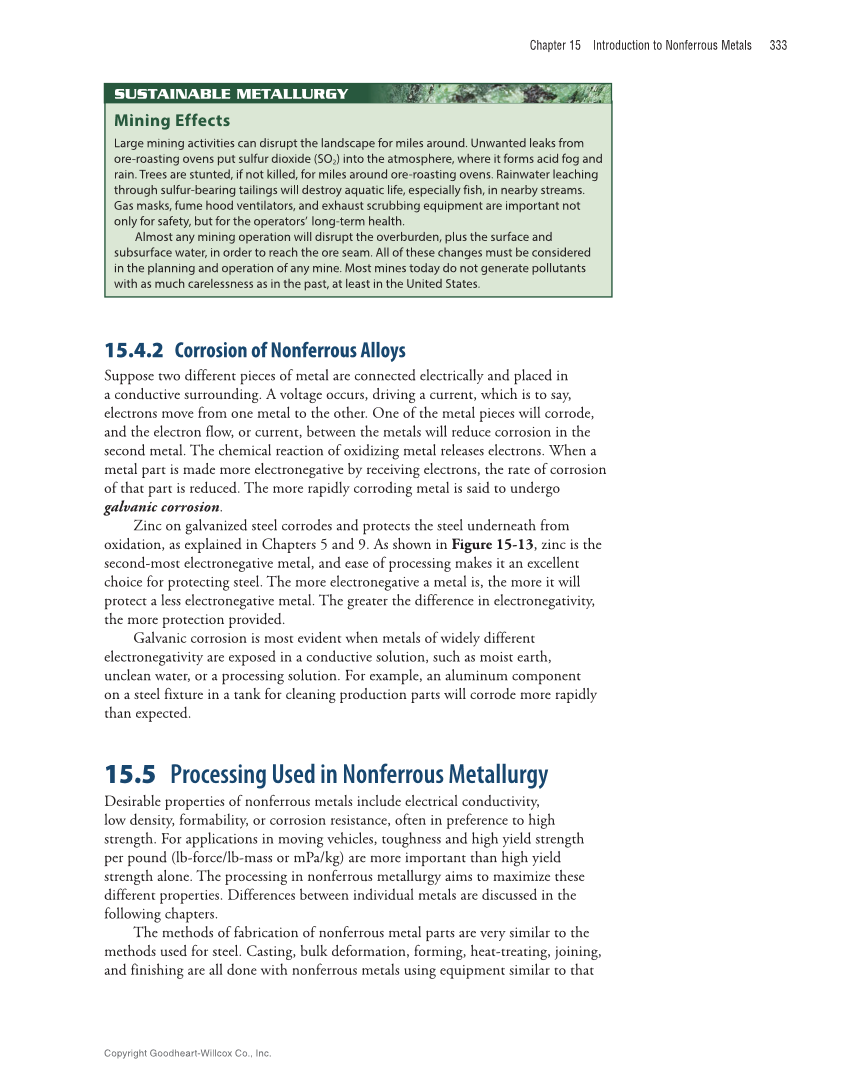 Chapter 15 Introduction to Nonferrous Metals 333

SUSTAINABLE METALLURGY

Mining Effects

Large mining activities can disrupt the landscape for miles around. Unwanted leaks from ore-roasting ovens put sulfur dioxide ($SO_2$) into the atmosphere, where it forms acid fog and rain. Trees are stunted, if not killed, for miles around ore-roasting ovens. Rainwater leaching through sulfur-bearing tailings will destroy aquatic life, especially fish, in nearby streams. Gas masks, fume hood ventilators, and exhaust scrubbing equipment are important not only for safety, but for the operators' long-term health.

Almost any mining operation will disrupt the overburden, plus the surface and subsurface water, in order to reach the ore seam. All of these changes must be considered in the planning and operation of any mine. Most mines today do not generate pollutants with as much carelessness as in the past, at least in the United States.

15.4.2 Corrosion of Nonferrous Alloys

Suppose two different pieces of metal are connected electrically and placed in a conductive surrounding. A voltage occurs, driving a current, which is to say, electrons move from one metal to the other. One of the metal pieces will corrode, and the electron flow, or current, between the metals will reduce corrosion in the second metal. The chemical reaction of oxidizing metal releases electrons. When a metal part is made more electronegative by receiving electrons, the rate of corrosion of that part is reduced. The more rapidly corroding metal is said to undergo galvanic corrosion.

Zinc on galvanized steel corrodes and protects the steel underneath from oxidation, as explained in Chapters 5 and 9. As shown in Figure 15-13, zinc is the second-most electronegative metal, and ease of processing makes it an excellent choice for protecting steel. The more electronegative a metal is, the more it will protect a less electronegative metal. The greater the difference in electronegativity, the more protection provided.

Galvanic corrosion is most evident when metals of widely different electronegativity are exposed in a conductive solution, such as moist earth, unclean water, or a processing solution. For example, an aluminum component on a steel fixture in a tank for cleaning production parts will corrode more rapidly than expected.

15.5 Processing Used in Nonferrous Metallurgy

Desirable properties of nonferrous metals include electrical conductivity, low density, formability, or corrosion resistance, often in preference to high strength. For applications in moving vehicles, toughness and high yield strength per pound (lb-force/lb-mass or mPa/kg) are more important than high yield strength alone. The processing in nonferrous metallurgy aims to maximize these different properties. Differences between individual metals are discussed in the following chapters.

The methods of fabrication of nonferrous metal parts are very similar to the methods used for steel. Casting, bulk deformation, forming, heat-treating, joining, and finishing are all done with nonferrous metals using equipment similar to that

Copyright Goodheart-Willcox Co., Inc.